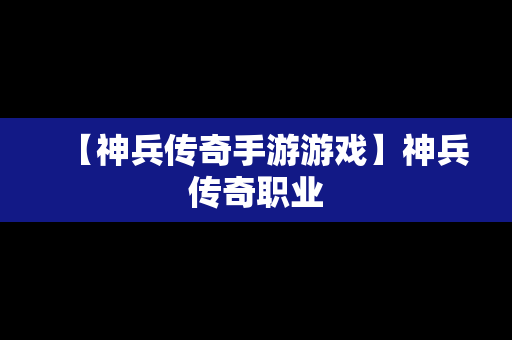 【神兵传奇手游游戏】神兵传奇职业